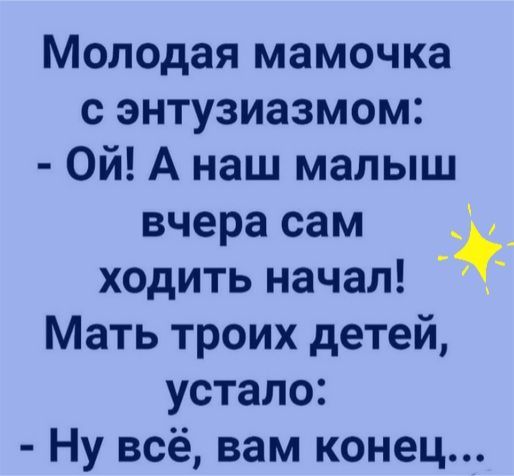 Молодая мамочка с энтузиазмом:
- Ой! А наш малыш вчера сам ходить начал!
Мать троих детей, устало:
- Ну всё, вам конец...